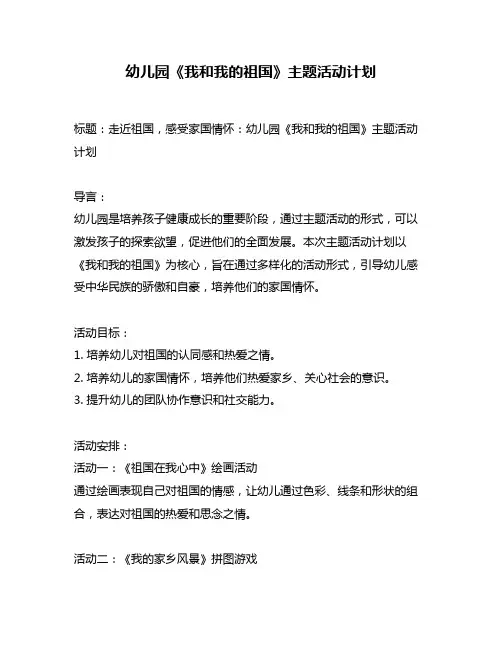 幼儿园《我和我的祖国》主题活动计划

标题：走近祖国，感受家国情怀：幼儿园《我和我的祖国》主题活动计划

导言：
幼儿园是培养孩子健康成长的重要阶段，通过主题活动的形式，可以激发孩子的探索欲望，促进他们的全面发展。本次主题活动计划以《我和我的祖国》为核心，旨在通过多样化的活动形式，引导幼儿感受中华民族的骄傲和自豪，培养他们的家国情怀。

活动目标：
1. 培养幼儿对祖国的认同感和热爱之情。
2. 培养幼儿的家国情怀，培养他们热爱家乡、关心社会的意识。
3. 提升幼儿的团队协作意识和社交能力。

活动安排：
活动一：《祖国在我心中》绘画活动
通过绘画表现自己对祖国的情感，让幼儿通过色彩、线条和形状的组合，表达对祖国的热爱和思念之情。

活动二：《我的家乡风景》拼图游戏